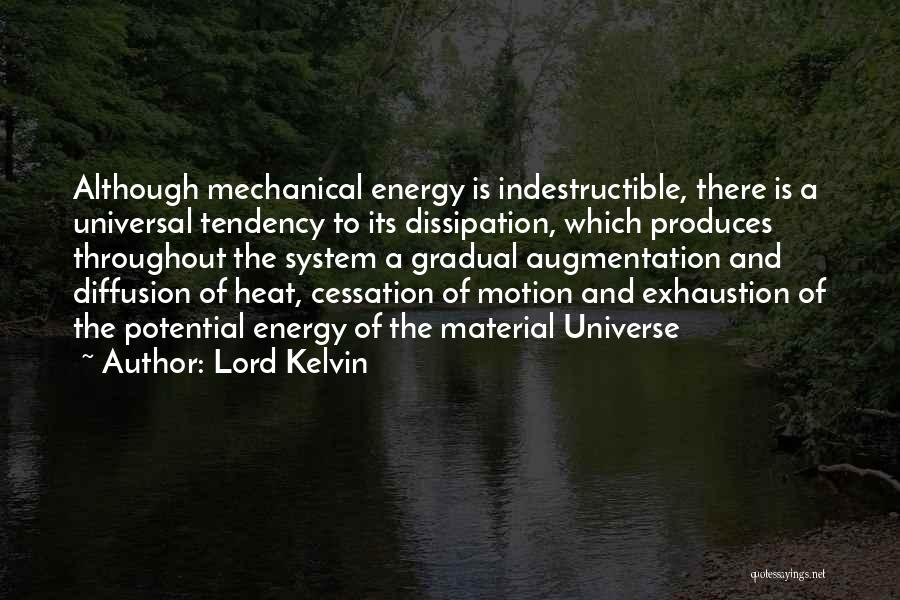 Although mechanical energy is indestructible, there is a universal tendency to its dissipation, which produces throughout the system a gradual augmentation and diffusion of heat, cessation of motion and exhaustion of the potential energy of the material Universe

~ Author: Lord Kelvin

quotessayings.net